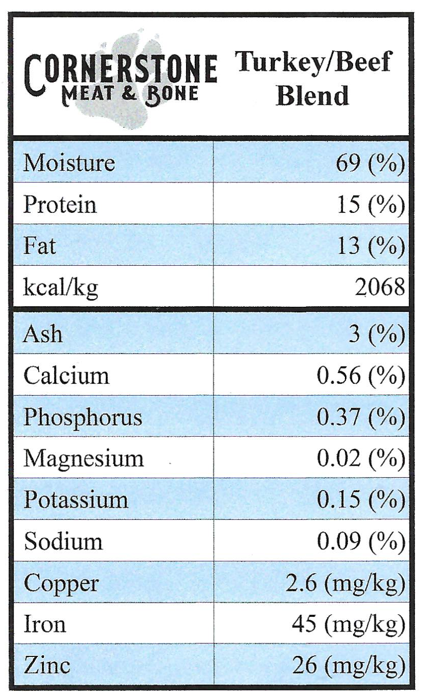 | CORNERSTONE MEAT & BONE | Turkey/Beef Blend |
|---|---|
| Moisture | 69 (%) |
| Protein | 15 (%) |
| Fat | 13 (%) |
| kcal/kg | 2068 |
| Ash | 3 (%) |
| Calcium | 0.56 (%) |
| Phosphorus | 0.37 (%) |
| Magnesium | 0.02 (%) |
| Potassium | 0.15 (%) |
| Sodium | 0.09 (%) |
| Copper | 2.6 (mg/kg) |
| Iron | 45 (mg/kg) |
| Zinc | 26 (mg/kg) |